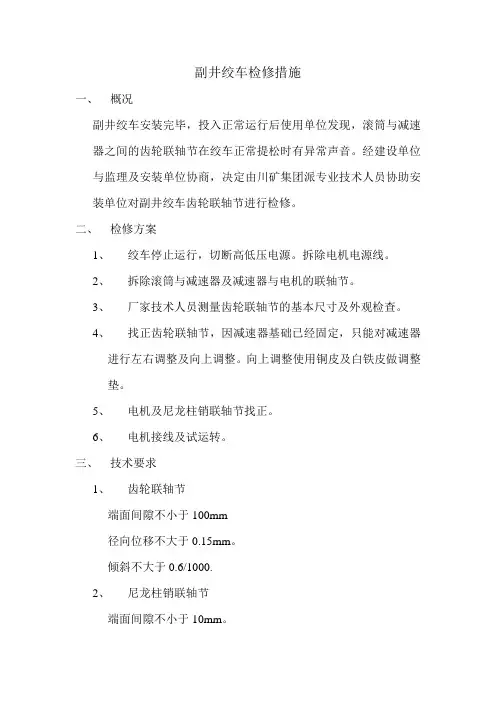 副井绞车检修措施

一、 概况

副井绞车安装完毕，投入正常运行后使用单位发现，滚筒与减速器之间的齿轮联轴节在绞车正常提松时有异常声音。经建设单位与监理及安装单位协商，决定由川矿集团派专业技术人员协助安装单位对副井绞车齿轮联轴节进行检修。

二、 检修方案

1、 绞车停止运行，切断高低压电源。拆除电机电源线。

2、 拆除滚筒与减速器及减速器与电机的联轴节。

3、 厂家技术人员测量齿轮联轴节的基本尺寸及外观检查。

4、 找正齿轮联轴节，因减速器基础已经固定，只能对减速器进行左右调整及向上调整。向上调整使用铜皮及白铁皮做调整垫。

5、 电机及尼龙柱销联轴节找正。

6、 电机接线及试运转。

三、 技术要求

1、 齿轮联轴节

端面间隙不小于 100mm

径向位移不大于 0.15mm。

倾斜不大于 0.6/1000.

2、 尼龙柱销联轴节

端面间隙不小于 10mm。